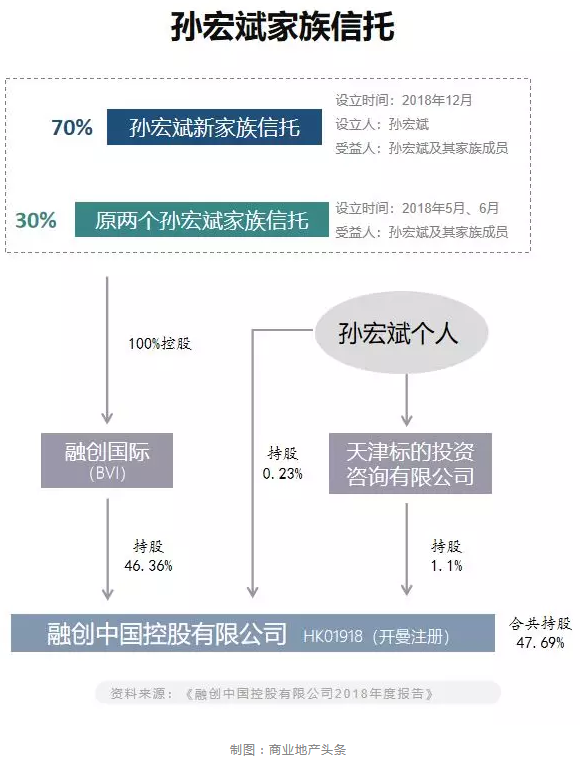 孙宏斌家族信托

70% 孙宏斌新家族信托

设立时间：2018年12月
设立人：孙宏斌
受益人：孙宏斌及其家族成员

30% 原两个孙宏斌家族信托

设立时间：2018年5月、6月
受益人：孙宏斌及其家族成员

100%控股

孙宏斌个人

融创国际
(BVI)

持股
0.23%

天津标的投资咨询有限公司

持股
46.36%

持股
1.1%

融创中国控股有限公司 HK01918（开曼注册）

合共持股
47.69%

资料来源：《融创中国控股有限公司2018年度报告》

制图：商业地产头条